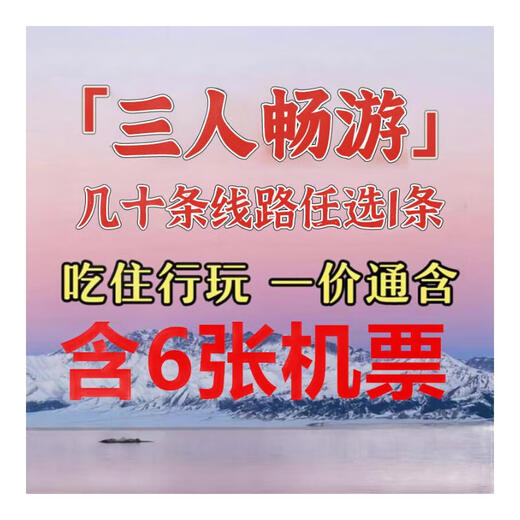 「三人畅游」
几十条线路任选1条
吃住行玩 一价通含
含6张机票